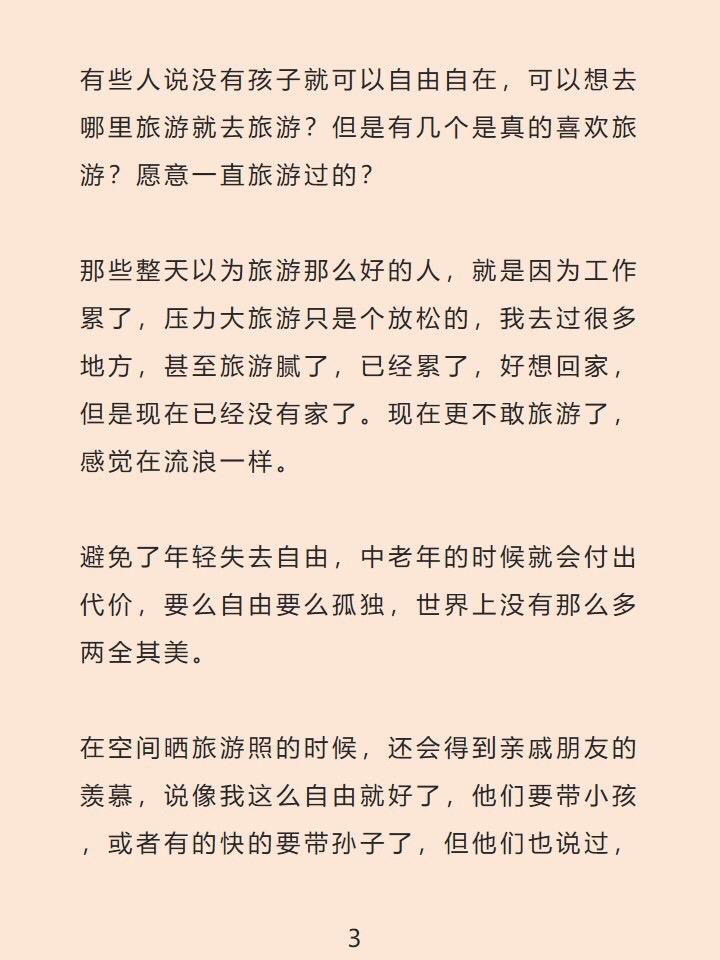 有些人说没有孩子就可以自由自在，可以想去哪里旅游就去旅游？但是有几个是真的喜欢旅游？愿意一直旅游过的？

那些整天以为旅游那么好的人，就是因为工作累了，压力大旅游只是个放松的，我去过很多地方，甚至旅游腻了，已经累了，好想回家，但是现在已经没有家了。现在更不敢旅游了，感觉在流浪一样。

避免了年轻失去自由，中老年的时候就会付出代价，要么自由要么孤独，世界上没有那么多两全其美。

在空间晒旅游照的时候，还会得到亲戚朋友的羡慕，说像我这么自由就好了，他们要带小孩，或者有的快的要带孙子了，但他们也说过，

3